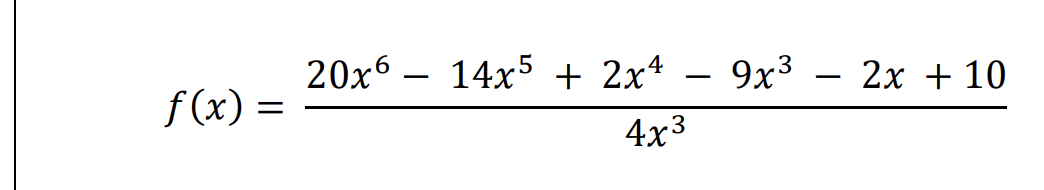 $f(x) = \frac{20x^6 - 14x^5 + 2x^4 - 9x^3 - 2x + 10}{4x^3}$